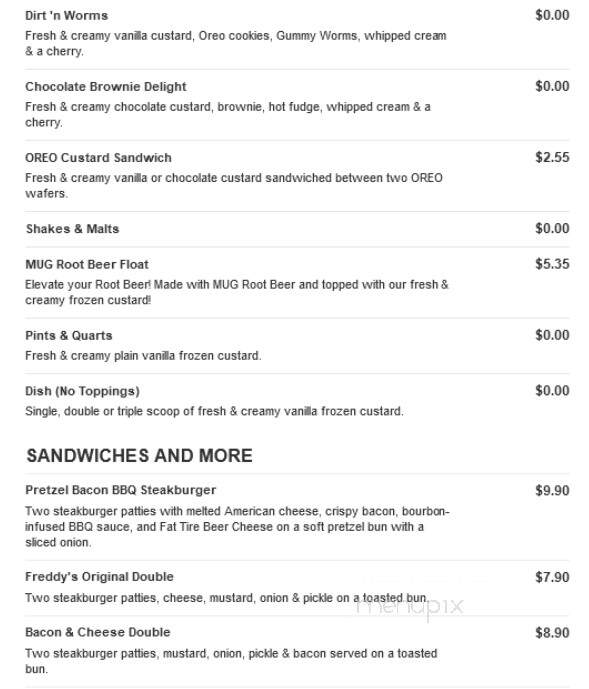 Dirt 'n Worms
$0.00
Fresh & creamy vanilla custard, Oreo cookies, Gummy Worms, whipped cream & a cherry.

Chocolate Brownie Delight
$0.00
Fresh & creamy chocolate custard, brownie, hot fudge, whipped cream & a cherry.

OREO Custard Sandwich
$2.55
Fresh & creamy vanilla or chocolate custard sandwiched between two OREO wafers.

Shakes & Malts
$0.00

MUG Root Beer Float
$5.35
Elevate your Root Beer! Made with MUG Root Beer and topped with our fresh & creamy frozen custard!

Pints & Quarts
$0.00
Fresh & creamy plain vanilla frozen custard.

Dish (No Toppings)
$0.00
Single, double or triple scoop of fresh & creamy vanilla frozen custard.

SANDWICHES AND MORE

Pretzel Bacon BBQ Steakburger
$9.90
Two steakburger patties with melted American cheese, crispy bacon, bourbon-infused BBQ sauce, and Fat Tire Beer Cheese on a soft pretzel bun with a sliced onion.

Freddy's Original Double
$7.90
Two steakburger patties, cheese, mustard, onion & pickle on a toasted bun.

menupix

Bacon & Cheese Double
$8.90
Two steakburger patties, mustard, onion, pickle & bacon served on a toasted bun.